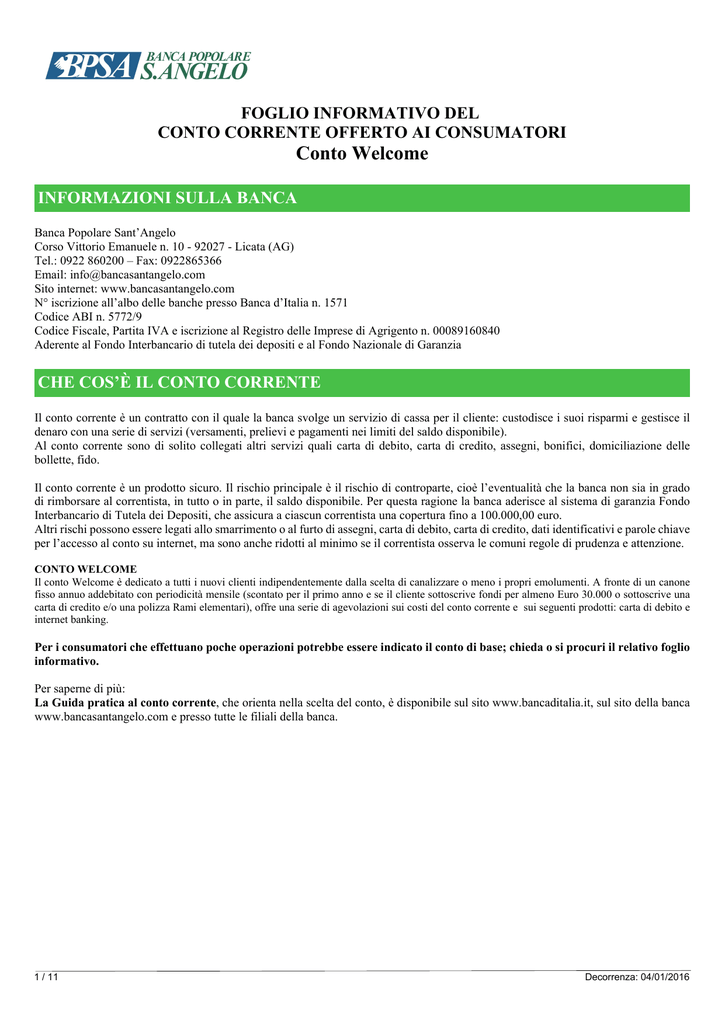 BPSA BANCA POPOLARE S.ANGELO

FOGLIO INFORMATIVO DEL
CONTO CORRENTE OFFERTO AI CONSUMATORI
Conto Welcome

INFORMAZIONI SULLA BANCA

Banca Popolare Sant'Angelo
Corso Vittorio Emanuele n. 10 - 92027 - Licata (AG)
Tel.: 0922 860200 – Fax: 0922865366
Email: info@bancasantangelo.com
Sito internet: www.bancasantangelo.com
N° iscrizione all'albo delle banche presso Banca d'Italia n. 1571
Codice ABI n. 5772/9
Codice Fiscale, Partita IVA e iscrizione al Registro delle Imprese di Agrigento n. 00089160840
Aderente al Fondo Interbancario di tutela dei depositi e al Fondo Nazionale di Garanzia

CHE COS'È IL CONTO CORRENTE

Il conto corrente è un contratto con il quale la banca svolge un servizio di cassa per il cliente: custodisce i suoi risparmi e gestisce il denaro con una serie di servizi (versamenti, prelievi e pagamenti nei limiti del saldo disponibile).
Al conto corrente sono di solito collegati altri servizi quali carta di debito, carta di credito, assegni, bonifici, domiciliazione delle bollette, fido.

Il conto corrente è un prodotto sicuro. Il rischio principale è il rischio di controparte, cioè l'eventualità che la banca non sia in grado di rimborsare al correntista, in tutto o in parte, il saldo disponibile. Per questa ragione la banca aderisce al sistema di garanzia Fondo Interbancario di Tutela dei Depositi, che assicura a ciascun correntista una copertura fino a 100.000,00 euro.
Altri rischi possono essere legati allo smarrimento o al furto di assegni, carta di debito, carta di credito, dati identificativi e parole chiave per l'accesso al conto su internet, ma sono anche ridotti al minimo se il correntista osserva le comuni regole di prudenza e attenzione.

CONTO WELCOME
Il conto Welcome è dedicato a tutti i nuovi clienti indipendentemente dalla scelta di canalizzare o meno i propri emolumenti. A fronte di un canone fisso annuo addebitato con periodicità mensile (scontato per il primo anno e se il cliente sottoscrive fondi per almeno Euro 30.000 o sottoscrive una carta di credito e/o una polizza Rami elementari), offre una serie di agevolazioni sui costi del conto corrente e sui seguenti prodotti: carta di debito e internet banking.

Per i consumatori che effettuano poche operazioni potrebbe essere indicato il conto di base; chieda o si procuri il relativo foglio informativo.

Per saperne di più:
La Guida pratica al conto corrente, che orienta nella scelta del conto, è disponibile sul sito www.bancaditalia.it, sul sito della banca www.bancasantangelo.com e presso tutte le filiali della banca.

1 / 11
Decorrenza: 04/01/2016